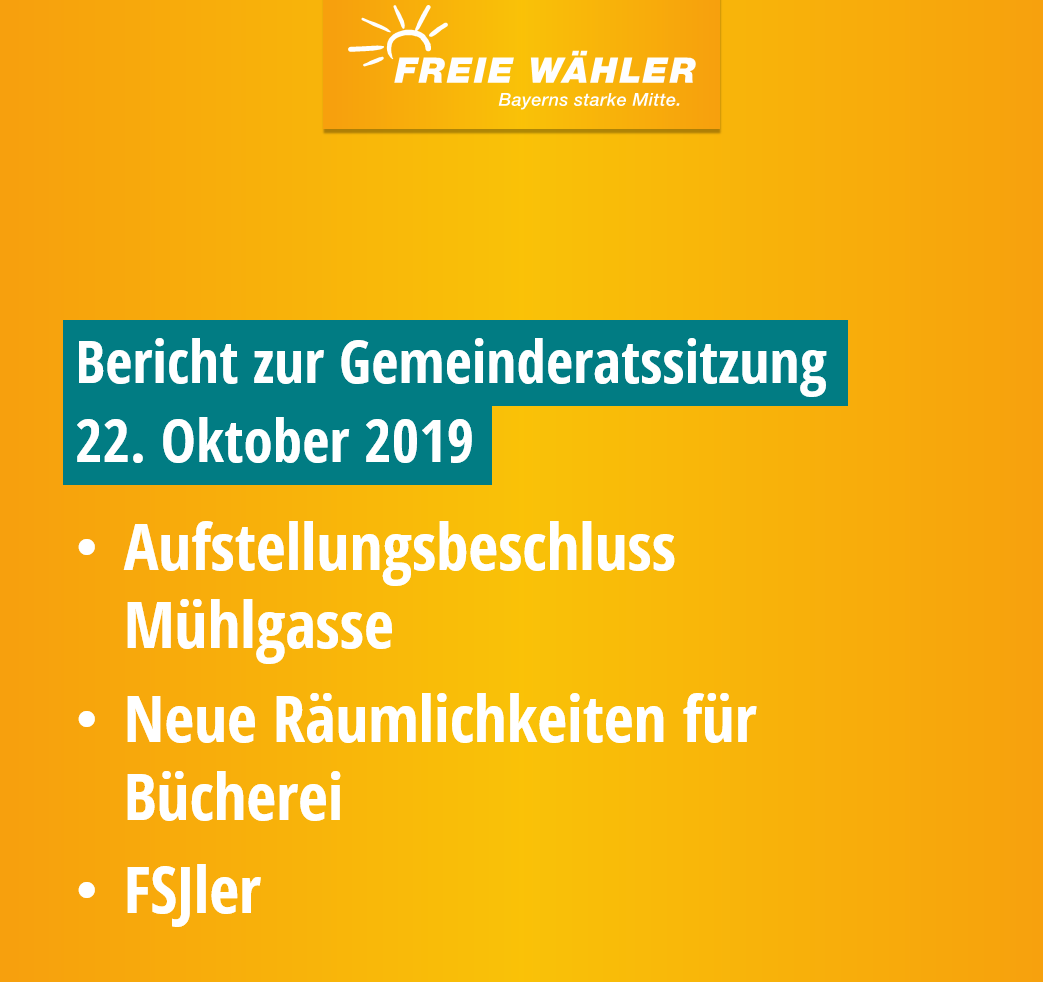 FREIE WÄHLER
Bayerns starke Mitte.

Bericht zur Gemeinderatssitzung
22. Oktober 2019

• Aufstellungsbeschluss Mühlgasse
• Neue Räumlichkeiten für Bücherei
• FSJler